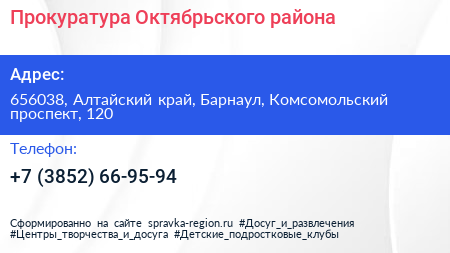 Прокуратура Октябрьского района

Адрес:

656038, Алтайский край, Барнаул, Комсомольский проспект, 120

Телефон:

+7 (3852) 66-95-94

Сформированно на сайте spravka-region.ru #Досуг_и_развлечения #Центры_творчества_и_досуга #Детские_подростковые_клубы